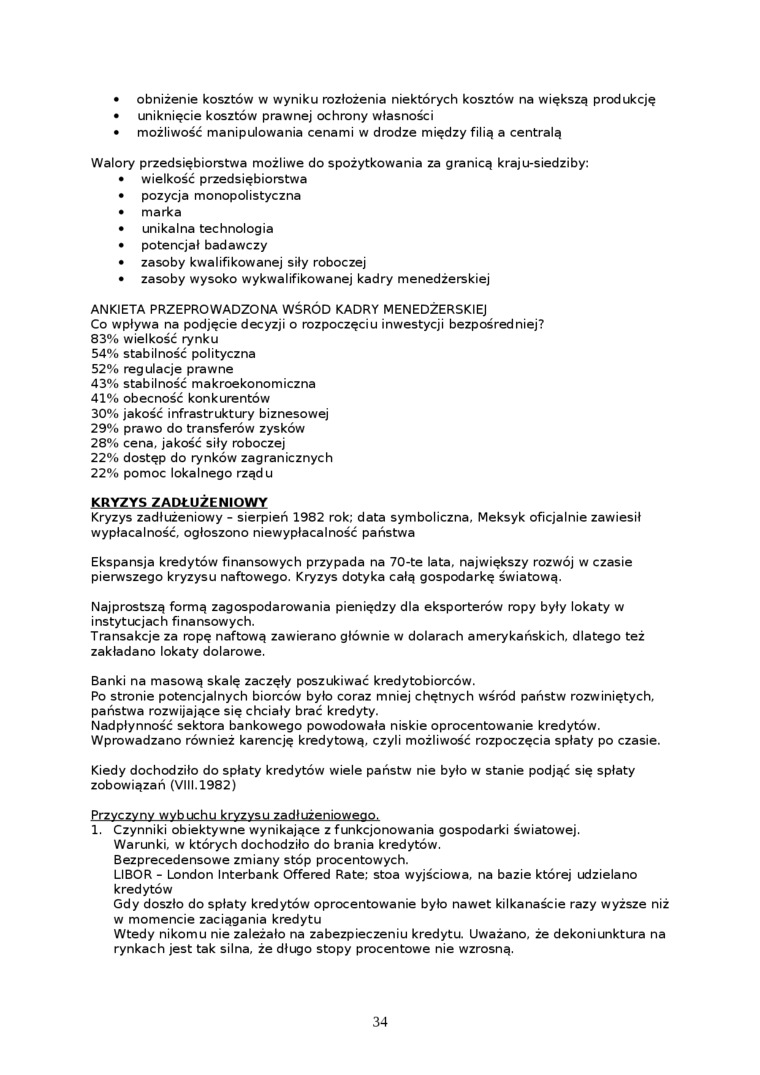 • obniżenie kosztów w wyniku rozłożenia niektórych kosztów na większą produkcję
• uniknięcie kosztów prawnej ochrony własności
• możliwość manipulowania cenami w drodze między filią a centralą

Walory przedsiębiorstwa możliwe do spożytkowania za granicą kraju-siedziby:
• wielkość przedsiębiorstwa
• pozycja monopolistyczna
• marka
• unikalna technologia
• potencjał badawczy
• zasoby kwalifikowanej siły roboczej
• zasoby wysoko wykwalifikowanej kadry menedżerskiej

ANKIETA PRZEPROWADZONA WŚRÓD KADRY MENEDŻERSKIEJ
Co wpływa na podjęcie decyzji o rozpoczęciu inwestycji bezpośredniej?
83% wielkość rynku
54% stabilność polityczna
52% regulacje prawne
43% stabilność makroekonomiczna
41% obecność konkurentów
30% jakość infrastruktury biznesowej
29% prawo do transferów zysków
28% cena, jakość siły roboczej
22% dostęp do rynków zagranicznych
22% pomoc lokalnego rządu

KRYZYS ZADŁUŻENIOWY
Kryzys zadłużeniowy – sierpień 1982 rok; data symboliczna, Meksyk oficjalnie zawiesił wypłacalność, ogłoszono niewypłacalność państwa

Ekspansja kredytów finansowych przypada na 70-te lata, największy rozwój w czasie pierwszego kryzysu naftowego. Kryzys dotyka całą gospodarkę światową.

Najprostszą formą zagospodarowania pieniędzy dla eksporterów ropy były lokaty w instytucjach finansowych.
Transakcje za ropę naftową zawierano głównie w dolarach amerykańskich, dlatego też zakładano lokaty dolarowe.

Banki na masową skalę zaczęły poszukiwać kredytobiorców.
Po stronie potencjalnych biorców było coraz mniej chętnych wśród państw rozwiniętych, państwa rozwijające się chciały brać kredyty.
Nadpłynność sektora bankowego powodowała niskie oprocentowanie kredytów.
Wprowadzano również karencję kredytową, czyli możliwość rozpoczęcia spłaty po czasie.

Kiedy dochodziło do spłaty kredytów wiele państw nie było w stanie podjąć się spłaty zobowiązań (VIII.1982)

Przyczyny wybuchu kryzysu zadłużeniowego.
1. Czynniki obiektywne wynikające z funkcjonowania gospodarki światowej.
Warunki, w których dochodziło do brania kredytów.
Bezprecedensowe zmiany stóp procentowych.
LIBOR – London Interbank Offered Rate; stoa wyjściowa, na bazie której udzielano kredytów
Gdy doszło do spłaty kredytów oprocentowanie było nawet kilkanaście razy wyższe niż w momencie zaciągania kredytu
Wtedy nikomu nie zależało na zabezpieczeniu kredytu. Uważano, że dekoniunktura na rynkach jest tak silna, że długo stopy procentowe nie wzrosną.

34